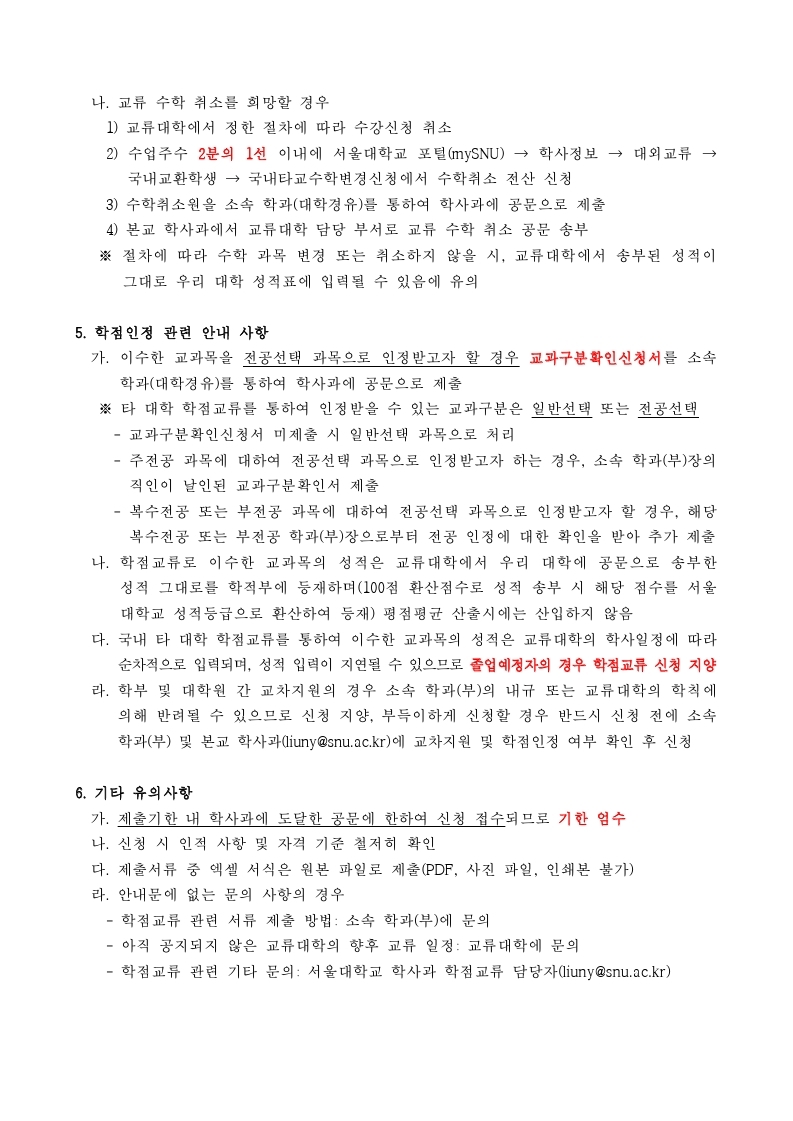 나. 교류 수학 취소를 희망할 경우
1) 교류대학에서 정한 절차에 따라 수강신청 취소
2) 수업주수 2분의 1선 이내에 서울대학교 포털(mySNU) → 학사정보 → 대외교류 → 국내교환학생 → 국내타교수학변경신청에서 수학취소 전산 신청
3) 수학취소원을 소속 학과(대학경유)를 통하여 학사과에 공문으로 제출
4) 본교 학사과에서 교류대학 담당 부서로 교류 수학 취소 공문 송부
※ 절차에 따라 수학 과목 변경 또는 취소하지 않을 시, 교류대학에서 송부된 성적이 그대로 우리 대학 성적표에 입력될 수 있음에 유의

5. 학점인정 관련 안내 사항
가. 이수한 교과목을 전공선택 과목으로 인정받고자 할 경우 교과구분확인신청서를 소속 학과(대학경유)를 통하여 학사과에 공문으로 제출
※ 타 대학 학점교류를 통하여 인정받을 수 있는 교과구분은 일반선택 또는 전공선택
- 교과구분확인신청서 미제출 시 일반선택 과목으로 처리
- 주전공 과목에 대하여 전공선택 과목으로 인정받고자 하는 경우, 소속 학과(부)장의 직인이 날인된 교과구분확인서 제출
- 복수전공 또는 부전공 과목에 대하여 전공선택 과목으로 인정받고자 할 경우, 해당 복수전공 또는 부전공 학과(부)장으로부터 전공 인정에 대한 확인을 받아 추가 제출
나. 학점교류로 이수한 교과목의 성적은 교류대학에서 우리 대학에 공문으로 송부한 성적 그대로를 학적부에 등재하며(100점 환산점수로 성적 송부 시 해당 점수를 서울대학교 성적등급으로 환산하여 등재) 평점평균 산출시에는 산입하지 않음
다. 국내 타 대학 학점교류를 통하여 이수한 교과목의 성적은 교류대학의 학사일정에 따라 순차적으로 입력되며, 성적 입력이 지연될 수 있으므로 졸업예정자의 경우 학점교류 신청 지양
라. 학부 및 대학원 간 교차지원의 경우 소속 학과(부)의 내규 또는 교류대학의 학칙에 의해 반려될 수 있으므로 신청 지양, 부득이하게 신청할 경우 반드시 신청 전에 소속 학과(부) 및 본교 학사과(liuny@snu.ac.kr)에 교차지원 및 학점인정 여부 확인 후 신청

6. 기타 유의사항
가. 제출기한 내 학사과에 도달한 공문에 한하여 신청 접수되므로 기한 엄수
나. 신청 시 인적 사항 및 자격 기준 철저히 확인
다. 제출서류 중 엑셀 서식은 원본 파일로 제출(PDF, 사진 파일, 인쇄본 불가)
라. 안내문에 없는 문의 사항의 경우
- 학점교류 관련 서류 제출 방법: 소속 학과(부)에 문의
- 아직 공지되지 않은 교류대학의 향후 교류 일정: 교류대학에 문의
- 학점교류 관련 기타 문의: 서울대학교 학사과 학점교류 담당자(liuny@snu.ac.kr)